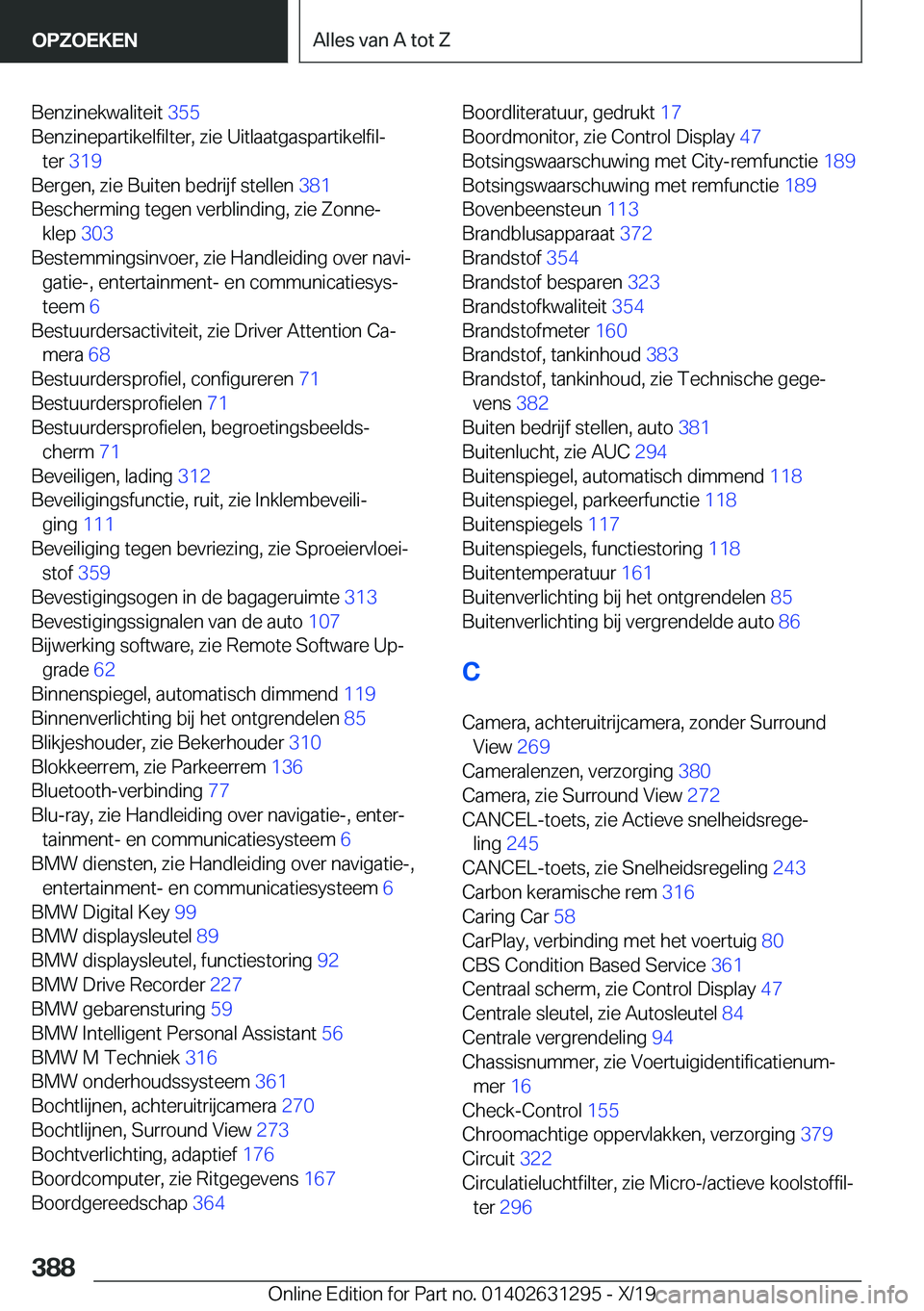 OPZOEKEN

Alles van A tot Z

Benzinekwaliteit 355
Benzinepartikelfilter, zie Uitlaatgaspartikelfilter 319
Bergen, zie Buiten bedrijf stellen 381
Bescherming tegen verblinding, zie Zonneklep 303
Bestemmingsinvoer, zie Handleiding over navigatie-, entertainment- en communicatiesysteem 6
Bestuurdersactiviteit, zie Driver Attention Camera 68
Bestuurdersprofiel, configureren 71
Bestuurdersprofielen 71
Bestuurdersprofielen, begroetingsbeeldscherm 71
Beveiligen, lading 312
Beveiligingsfunctie, ruit, zie Inklembeveiliging 111
Beveiliging tegen bevriezing, zie Sproeiervloeistof 359
Bevestigingsogen in de bagageruimte 313
Bevestigingssignalen van de auto 107
Bijwerking software, zie Remote Software Upgrade 62
Binnenspiegel, automatisch dimmend 119
Binnenverlichting bij het ontgrendelen 85
Blikjeshouder, zie Bekerhouder 310
Blokkeerrem, zie Parkeerrem 136
Bluetooth-verbinding 77
Blu-ray, zie Handleiding over navigatie-, entertainment- en communicatiesysteem 6
BMW diensten, zie Handleiding over navigatie-, entertainment- en communicatiesysteem 6
BMW Digital Key 99
BMW displaysleutel 89
BMW displaysleutel, functiestoring 92
BMW Drive Recorder 227
BMW gebarensturing 59
BMW Intelligent Personal Assistant 56
BMW M Techniek 316
BMW onderhoudssysteem 361
Bochtlijnen, achteruitrijcamera 270
Bochtlijnen, Surround View 273
Bochtverlichting, adaptief 176
Boordcomputer, zie Ritgegevens 167
Boordgereedschap 364

Boordliteratuur, gedrukt 17
Boordmonitor, zie Control Display 47
Botsingswaarschuwing met City-remfunctie 189
Botsingswaarschuwing met remfunctie 189
Bovenbeensteun 113
Brandblusapparaat 372
Brandstof 354
Brandstof besparen 323
Brandstofkwaliteit 354
Brandstofmeter 160
Brandstof, tankinhoud 383
Brandstof, tankinhoud, zie Technische gegevens 382
Buiten bedrijf stellen, auto 381
Buitenlucht, zie AUC 294
Buitenspiegel, automatisch dimmend 118
Buitenspiegel, parkeerfunctie 118
Buitenspiegels 117
Buitenspiegels, functiestoring 118
Buitentemperatuur 161
Buitenverlichting bij het ontgrendelen 85
Buitenverlichting bij vergrendelde auto 86

C

Camera, achteruitrijcamera, zonder Surround View 269
Cameralenzen, verzorging 380
Camera, zie Surround View 272
CANCEL-toets, zie Actieve snelheidsregeling 245
CANCEL-toets, zie Snelheidsregeling 243
Carbon keramische rem 316
Caring Car 58
CarPlay, verbinding met het voertuig 80
CBS Condition Based Service 361
Centraal scherm, zie Control Display 47
Centrale sleutel, zie Autosleutel 84
Centrale vergrendeling 94
Chassisnummer, zie Voertuigidentificatienummer 16
Check-Control 155
Chroomachtige oppervlakken, verzorging 379
Circuit 322
Circulatieluchtfilter, zie Micro-/actieve koolstoffilter 296

388

Online Edition for Part no. 01402631295 - X/19 carmanualsonline.info